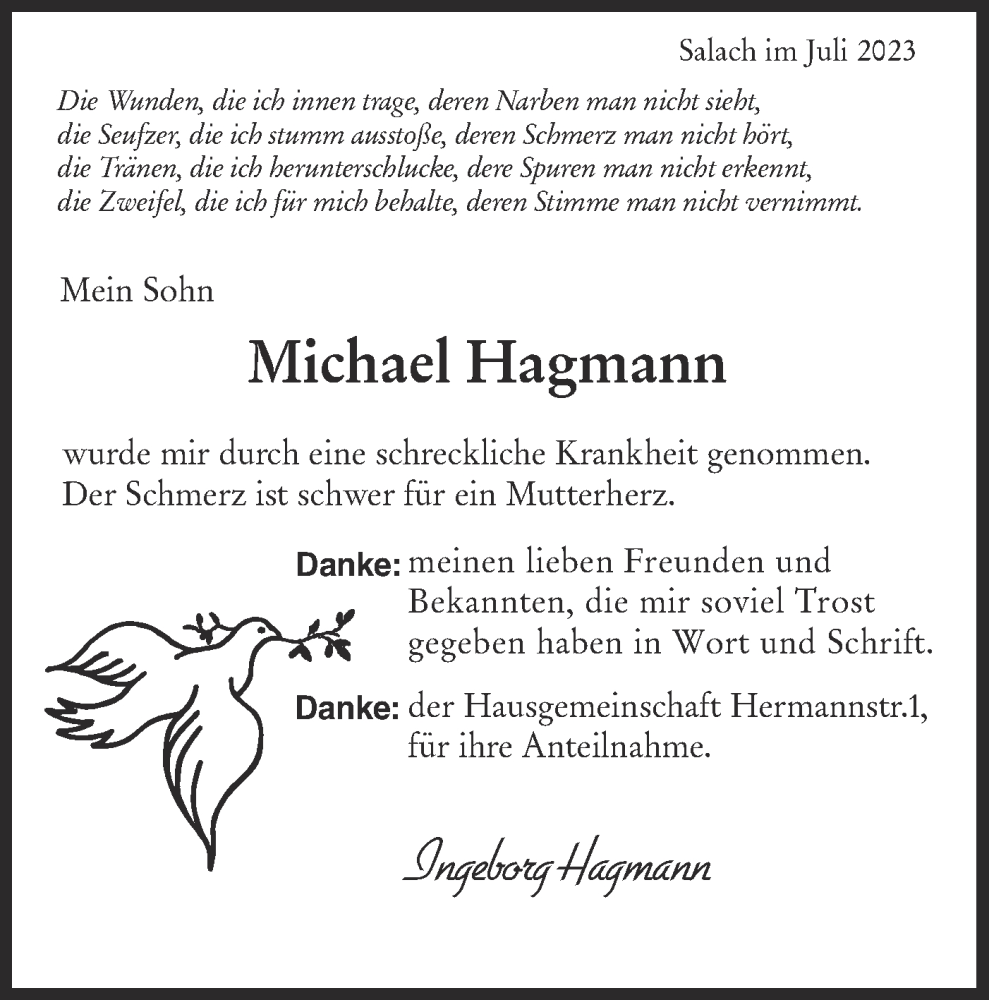 Salach im Juli 2023

Die Wunden, die ich innen trage, deren Narben man nicht sieht,
die Seufzer, die ich stumm ausstoße, deren Schmerz man nicht hört,
die Tränen, die ich herunterschlucke, dere Spuren man nicht erkennt,
die Zweifel, die ich für mich behalte, deren Stimme man nicht vernimmt.

Mein Sohn

Michael Hagmann

wurde mir durch eine schreckliche Krankheit genommen.
Der Schmerz ist schwer für ein Mutterherz.

Danke: meinen lieben Freunden und Bekannten, die mir soviel Trost gegeben haben in Wort und Schrift.

Danke: der Hausgemeinschaft Hermannstr.1, für ihre Anteilnahme.

Ingeborg Hagmann